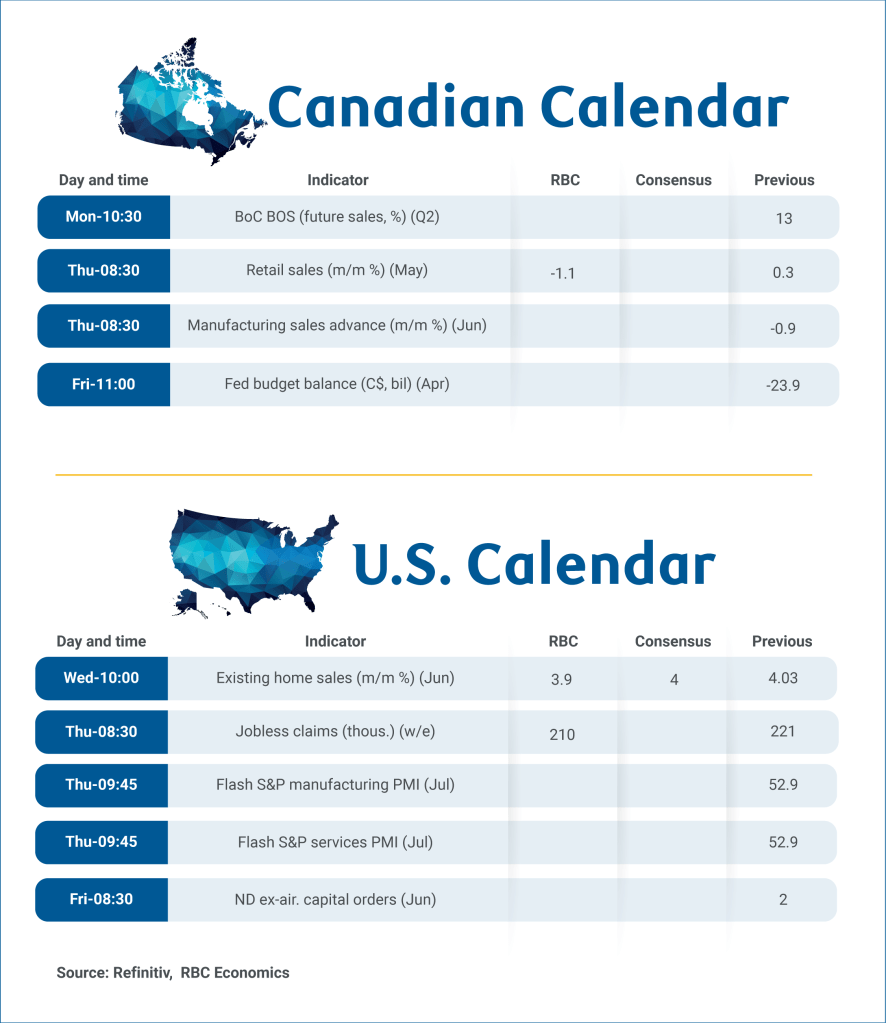 Canadian Calendar

| Day and time | Indicator | RBC | Consensus | Previous |
|---|---|---|---|---|
| Mon-10:30 | BoC BOS (future sales, %) (Q2) | | | 13 |
| Thu-08:30 | Retail sales (m/m %) (May) | -1.1 | | 0.3 |
| Thu-08:30 | Manufacturing sales advance (m/m %) (Jun) | | | -0.9 |
| Fri-11:00 | Fed budget balance (C$, bil) (Apr) | | | -23.9 |

U.S. Calendar

| Day and time | Indicator | RBC | Consensus | Previous |
|---|---|---|---|---|
| Wed-10:00 | Existing home sales (m/m %) (Jun) | 3.9 | 4 | 4.03 |
| Thu-08:30 | Jobless claims (thous.) (w/e) | 210 | | 221 |
| Thu-09:45 | Flash S&P manufacturing PMI (Jul) | | | 52.9 |
| Thu-09:45 | Flash S&P services PMI (Jul) | | | 52.9 |
| Fri-08:30 | ND ex-air. capital orders (Jun) | | | 2 |

Source: Refinitiv, RBC Economics